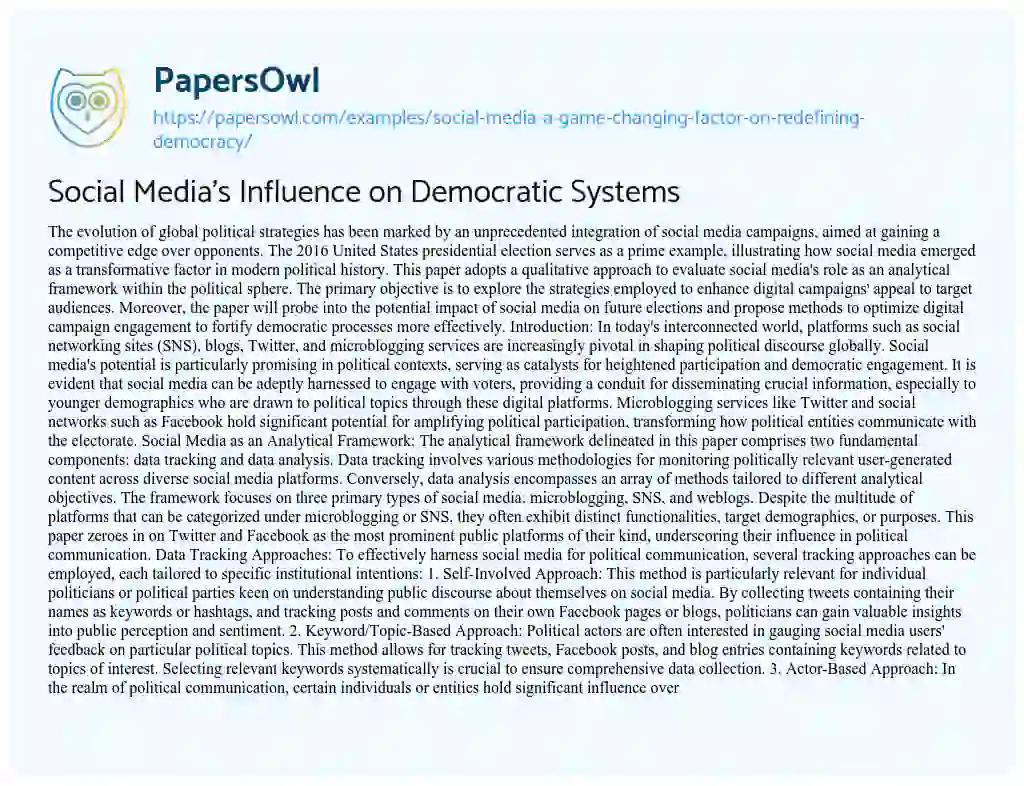 PapersOwl
https://papersowl.com/examples/social-media-a-game-changing-factor-on-redefining-democracy/

Social Media's Influence on Democratic Systems

The evolution of global political strategies has been marked by an unprecedented integration of social media campaigns, aimed at gaining a competitive edge over opponents. The 2016 United States presidential election serves as a prime example, illustrating how social media emerged as a transformative factor in modern political history. This paper adopts a qualitative approach to evaluate social media's role as an analytical framework within the political sphere. The primary objective is to explore the strategies employed to enhance digital campaigns' appeal to target audiences. Moreover, the paper will probe into the potential impact of social media on future elections and propose methods to optimize digital campaign engagement to fortify democratic processes more effectively. Introduction: In today's interconnected world, platforms such as social networking sites (SNS), blogs, Twitter, and microblogging services are increasingly pivotal in shaping political discourse globally. Social media's potential is particularly promising in political contexts, serving as catalysts for heightened participation and democratic engagement. It is evident that social media can be adeptly harnessed to engage with voters, providing a conduit for disseminating crucial information, especially to younger demographics who are drawn to political topics through these digital platforms. Microblogging services like Twitter and social networks such as Facebook hold significant potential for amplifying political participation, transforming how political entities communicate with the electorate. Social Media as an Analytical Framework: The analytical framework delineated in this paper comprises two fundamental components: data tracking and data analysis. Data tracking involves various methodologies for monitoring politically relevant user-generated content across diverse social media platforms. Conversely, data analysis encompasses an array of methods tailored to different analytical objectives. The framework focuses on three primary types of social media: microblogging, SNS, and weblogs. Despite the multitude of platforms that can be categorized under microblogging or SNS, they often exhibit distinct functionalities, target demographics, or purposes. This paper zeroes in on Twitter and Facebook as the most prominent public platforms of their kind, underscoring their influence in political communication. Data Tracking Approaches: To effectively harness social media for political communication, several tracking approaches can be employed, each tailored to specific institutional intentions: 1. Self-Involved Approach: This method is particularly relevant for individual politicians or political parties keen on understanding public discourse about themselves on social media. By collecting tweets containing their names as keywords or hashtags, and tracking posts and comments on their own Facebook pages or blogs, politicians can gain valuable insights into public perception and sentiment. 2. Keyword/Topic-Based Approach: Political actors are often interested in gauging social media users' feedback on particular political topics. This method allows for tracking tweets, Facebook posts, and blog entries containing keywords related to topics of interest. Selecting relevant keywords systematically is crucial to ensure comprehensive data collection. 3. Actor-Based Approach: In the realm of political communication, certain individuals or entities hold significant influence over